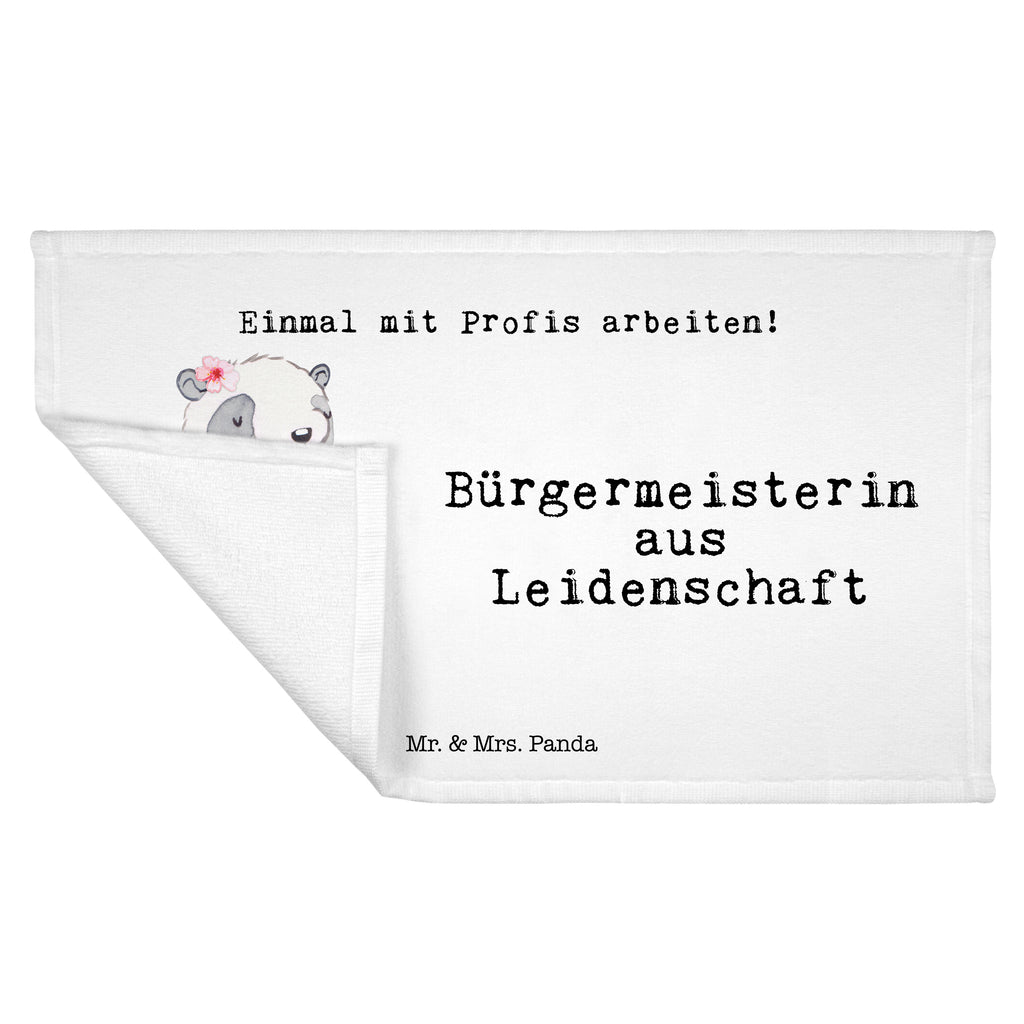 Einmal mit Profis arbeiten!

Bürgermeisterin aus Leidenschaft

Mr. & Mrs. Panda